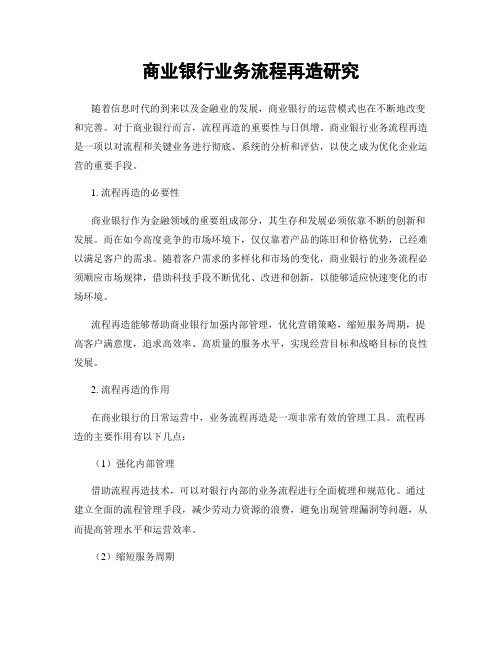 商业银行业务流程再造研究

随着信息时代的到来以及金融业的发展，商业银行的运营模式也在不断地改变和完善。对于商业银行而言，流程再造的重要性与日俱增。商业银行业务流程再造是一项以对流程和关键业务进行彻底、系统的分析和评估，以使之成为优化企业运营的重要手段。

1. 流程再造的必要性

商业银行作为金融领域的重要组成部分，其生存和发展必须依靠不断的创新和发展。而在如今高度竞争的市场环境下，仅仅靠着产品的陈旧和价格优势，已经难以满足客户的需求。随着客户需求的多样化和市场的变化，商业银行的业务流程必须顺应市场规律，借助科技手段不断优化、改进和创新，以能够适应快速变化的市场环境。

流程再造能够帮助商业银行加强内部管理，优化营销策略，缩短服务周期，提高客户满意度，追求高效率、高质量的服务水平，实现经营目标和战略目标的良性发展。

2. 流程再造的作用

在商业银行的日常运营中，业务流程再造是一项非常有效的管理工具。流程再造的主要作用有以下几点：

（1）强化内部管理

借助流程再造技术，可以对银行内部的业务流程进行全面梳理和规范化。通过建立全面的流程管理手段，减少劳动力资源的浪费，避免出现管理漏洞等问题，从而提高管理水平和运营效率。

（2）缩短服务周期